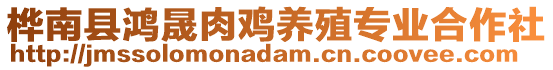 桦南县鸿晟肉鸡养殖专业合作社
http://jmssolomonadam.cn.coovee.com